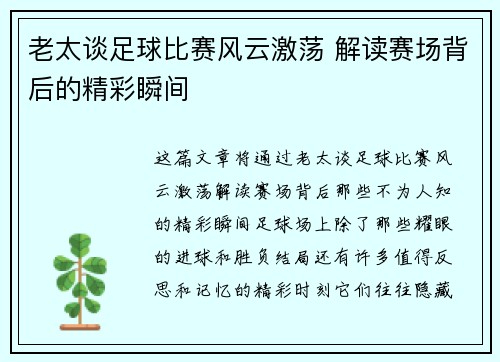 老太谈足球比赛风云激荡 解读赛场背后的精彩瞬间

这篇文章将通过老太谈足球比赛风云激荡解读赛场背后那些不为人知的精彩瞬间足球场上除了那些耀眼的进球和胜负结局还有许多值得反思和记忆的精彩时刻它们往往隐藏